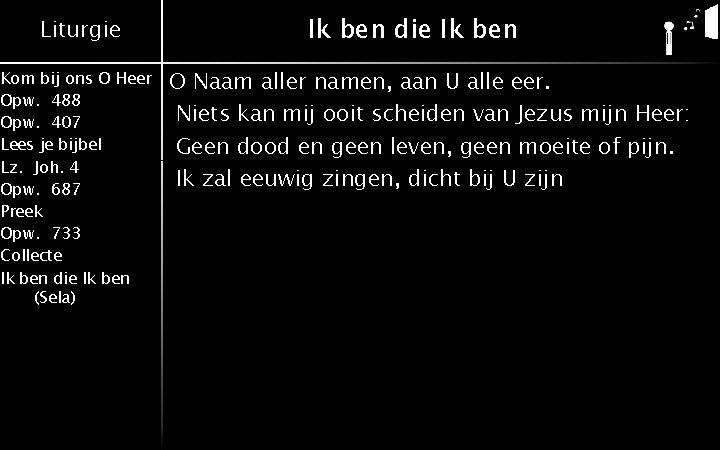 Liturgie

Kom bij ons O Heer
Opw. 488
Opw. 407
Lees je bijbel
Lz. Joh. 4
Opw. 687
Preek
Opw. 733
Collecte
Ik ben die Ik ben (Sela)

Ik ben die Ik ben

O Naam aller namen, aan U alle eer.
Niets kan mij ooit scheiden van Jezus mijn Heer:
Geen dood en geen leven, geen moeite of pijn.
Ik zal eeuwig zingen, dicht bij U zijn